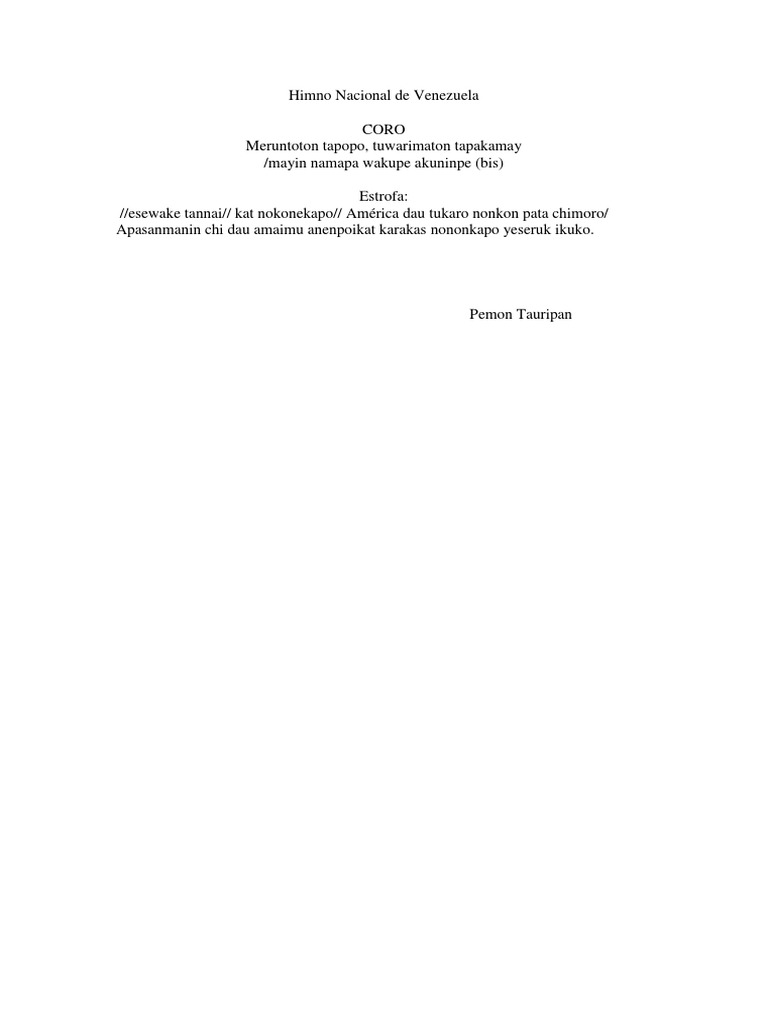 Himno Nacional de Venezuela

CORO
Meruntoton tapopo, tuwarimaton tapakamay
/mayin namapa wakupe akuninpe (bis)

Estrofa:
//esewake tannai// kat nokonekapo// América dau tukaro nonkon pata chimoro/
Apasanmanin chi dau amaimu anenpoikat karakas nononkapo yeseruk ikuko.

Pemon Tauripan